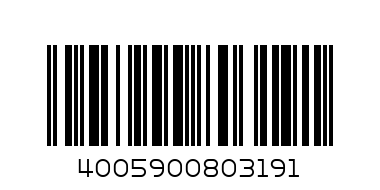 4005900803191